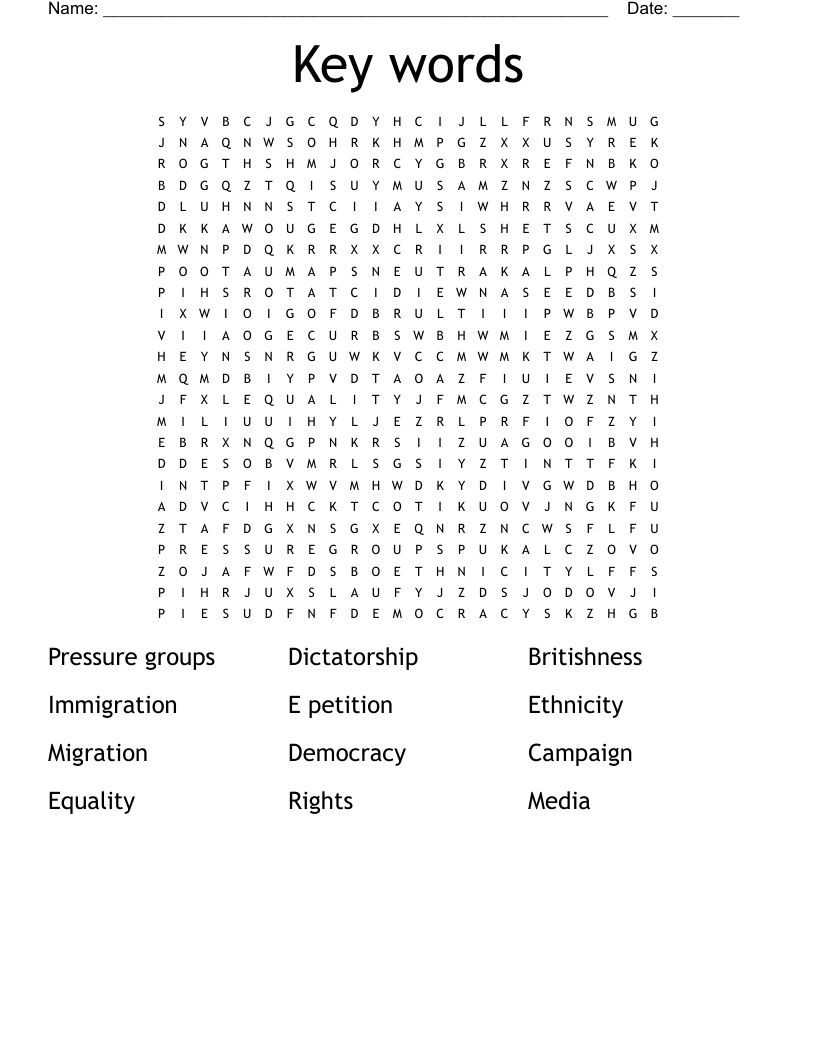 Name: ____ Date: ____

Key words

S Y V B C J G C Q D Y H C I J L L F R N S M U G
J N A Q N W S O H R K H M P G Z X X U S Y R E K
R O G T H S H M J O R C Y G B R X R E F N B K O
B D G Q Z T Q I S U Y M U S A M Z N Z S C W P J
D L U H N N S T C I I A Y S I W H R R V A E V T
D K K A W O U G E G D H L X L S H E T S C U X M
M W N P D Q K R R X X C R I I R R P G L J X S X
P O O T A U M A P S N E U T R A K A L P H Q Z S
P I H S R O T A T C I D I E W N A S E E D B S I
I X W I O I G O F D B R U L T I I I P W B P V D
V I I A O G E C U R B S W B H W M I E Z G S M X
H E Y N S N R G U W K V C C M W M K T W A I G Z
M Q M D B I Y P V D T A O A Z F I U I E V S N I
J F X L E Q U A L I T Y J F M C G Z T W Z N T H
M I L I U U I H Y L J E Z R L P R F I O F Z Y I
E B R X N Q G P N K R S I I Z U A G O O I B V H
D D E S O B V M R L S G S I Y Z T I N T T F K I
I N T P F I X W V M H W D K Y D I V G W D B H O
A D V C I H H C K T C O T I K U O V J N G K F U
Z T A F D G X N S G X E Q N R Z N C W S F L F U
P R E S S U R E G R O U P S P U K A L C Z O V O
Z O J A F W F D S B O E T H N I C I T Y L F F S
P I H R J U X S L A U F Y J Z D S J O D O V J I
P I E S U D F N F D E M O C R A C Y S K Z H G B

Pressure groups
Immigration
Migration
Equality

Dictatorship
E petition
Democracy
Rights

Britishness
Ethnicity
Campaign
Media